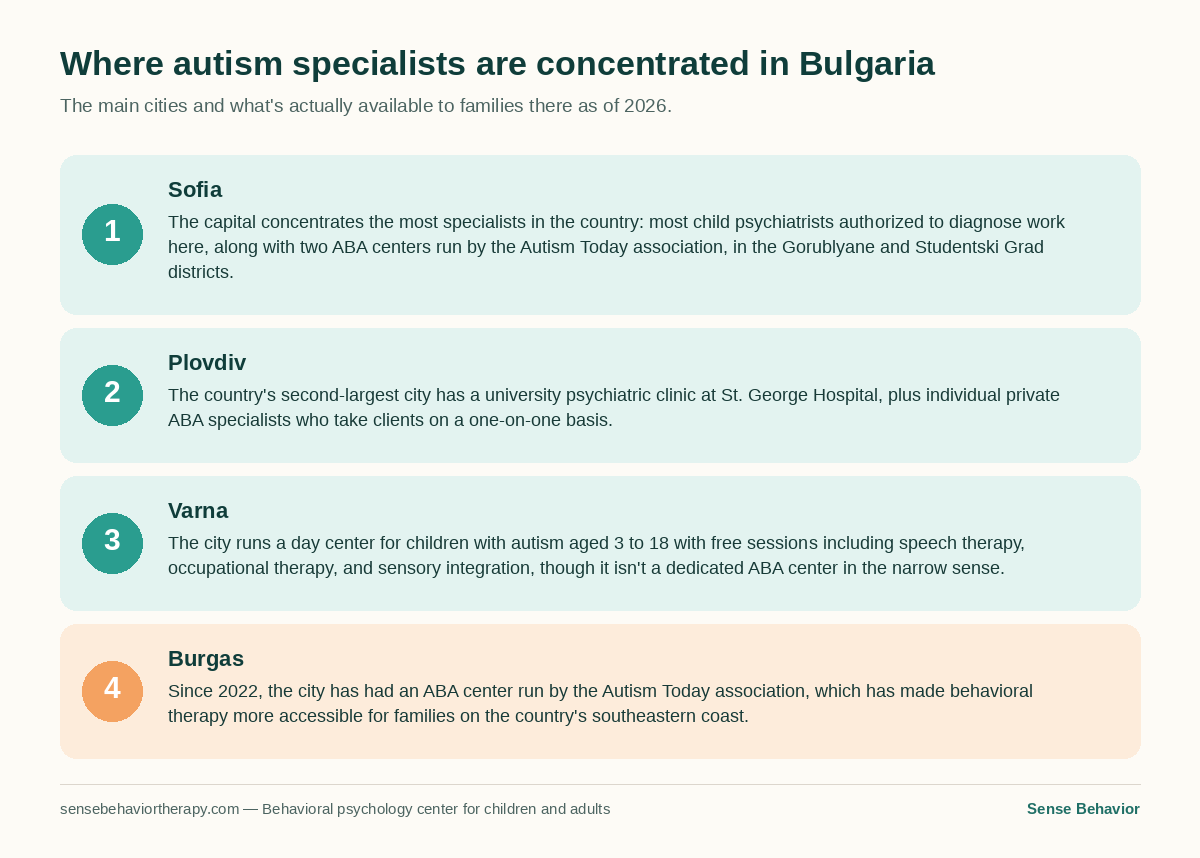 Where autism specialists are concentrated in Bulgaria

The main cities and what's actually available to families there as of 2026.

1

Sofia

The capital concentrates the most specialists in the country: most child psychiatrists authorized to diagnose work here, along with two ABA centers run by the Autism Today association, in the Gorublyane and Studentski Grad districts.

2

Plovdiv

The country's second-largest city has a university psychiatric clinic at St. George Hospital, plus individual private ABA specialists who take clients on a one-on-one basis.

3

Varna

The city runs a day center for children with autism aged 3 to 18 with free sessions including speech therapy, occupational therapy, and sensory integration, though it isn't a dedicated ABA center in the narrow sense.

4

Burgas

Since 2022, the city has had an ABA center run by the Autism Today association, which has made behavioral therapy more accessible for families on the country's southeastern coast.

sensebehaviortherapy.com — Behavioral psychology center for children and adults

Sense Behavior